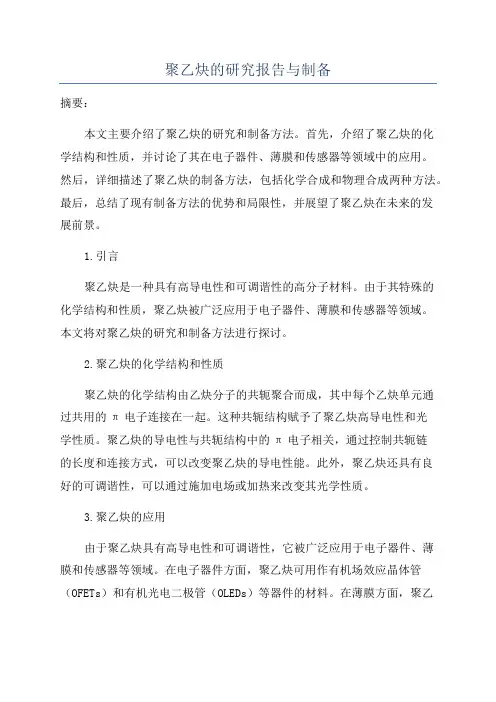 聚乙炔的研究报告与制备

摘要：

本文主要介绍了聚乙炔的研究和制备方法。首先，介绍了聚乙炔的化学结构和性质，并讨论了其在电子器件、薄膜和传感器等领域中的应用。然后，详细描述了聚乙炔的制备方法，包括化学合成和物理合成两种方法。最后，总结了现有制备方法的优势和局限性，并展望了聚乙炔在未来的发展前景。

1.引言

聚乙炔是一种具有高导电性和可调谐性的高分子材料。由于其特殊的化学结构和性质，聚乙炔被广泛应用于电子器件、薄膜和传感器等领域。本文将对聚乙炔的研究和制备方法进行探讨。

2.聚乙炔的化学结构和性质

聚乙炔的化学结构由乙炔分子的共轭聚合而成，其中每个乙炔单元通过共用的 π 电子连接在一起。这种共轭结构赋予了聚乙炔高导电性和光学性质。聚乙炔的导电性与共轭结构中的 π 电子相关，通过控制共轭链的长度和连接方式，可以改变聚乙炔的导电性能。此外，聚乙炔还具有良好的可调谐性，可以通过施加电场或加热来改变其光学性质。

3.聚乙炔的应用

由于聚乙炔具有高导电性和可调谐性，它被广泛应用于电子器件、薄膜和传感器等领域。在电子器件方面，聚乙炔可用作有机场效应晶体管（OFETs）和有机光电二极管（OLEDs）等器件的材料。在薄膜方面，聚乙